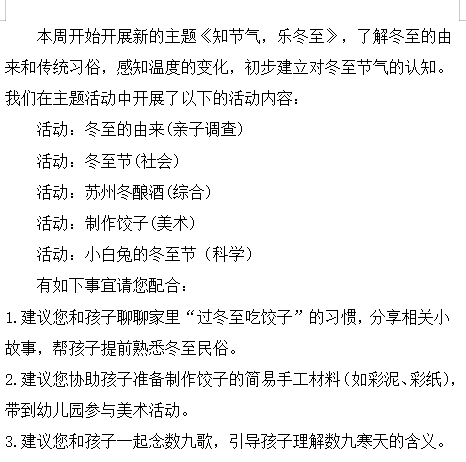 本周开始开展新的主题《知节气，乐冬至》，了解冬至的由来和传统习俗，感知温度的变化，初步建立对冬至节气的认知。我们在主题活动中开展了以下的活动内容：

活动：冬至的由来(亲子调查)

活动：冬至节(社会)

活动：苏州冬酿酒(综合)

活动：制作饺子(美术)

活动：小白兔的冬至节（科学）

有如下事宜请您配合：

1.建议您和孩子聊聊家里“过冬至吃饺子”的习惯，分享相关小故事，帮孩子提前熟悉冬至民俗。

2.建议您协助孩子准备制作饺子的简易手工材料(如彩泥、彩纸)，带到幼儿园参与美术活动。

3.建议您和孩子一起念数九歌，引导孩子理解数九寒天的含义。